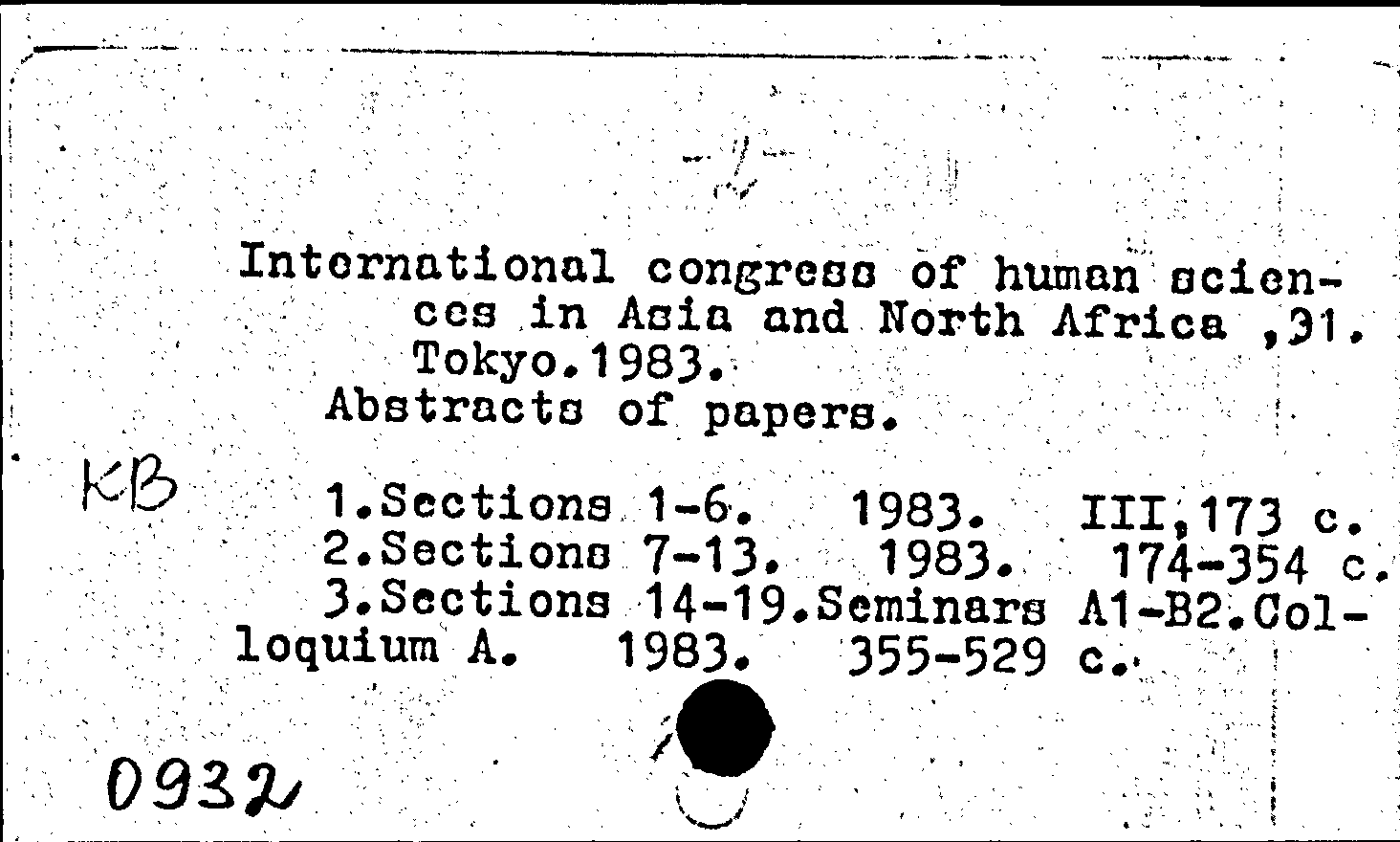 International congress of human sciences in Asia and North Africa ,31. Tokyo.1983.
Abstracts of papers.

KB

1.Sections 1-6. 1983. III,173 c.
2.Sections 7-13. 1983. 174-354 c.
3.Sections 14-19.Seminars A1-B2.Colloquium A. 1983. 355-529 c.

0932